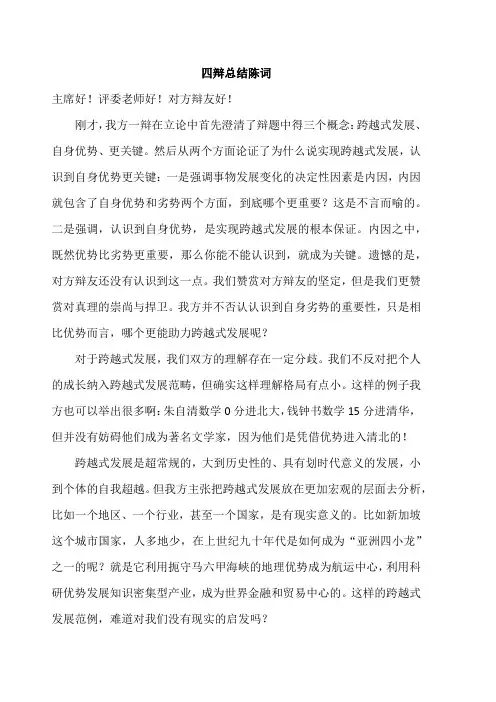 四辩总结陈词

主席好！评委老师好！对方辩友好！

刚才，我方一辩在立论中首先澄清了辩题中得三个概念：跨越式发展、自身优势、更关键。然后从两个方面论证了为什么说实现跨越式发展，认识到自身优势更关键：一是强调事物发展变化的决定性因素是内因，内因就包含了自身优势和劣势两个方面，到底哪个更重要？这是不言而喻的。二是强调，认识到自身优势，是实现跨越式发展的根本保证。内因之中，既然优势比劣势更重要，那么你能不能认识到，就成为关键。遗憾的是，对方辩友还没有认识到这一点。我们赞赏对方辩友的坚定，但是我们更赞赏对真理的崇尚与捍卫。我方并不否认认识到自身劣势的重要性，只是相比优势而言，哪个更能助力跨越式发展呢？

对于跨越式发展，我们双方的理解存在一定分歧。我们不反对把个人的成长纳入跨越式发展范畴，但确实这样理解格局有点小。这样的例子我方也可以举出很多啊：朱自清数学 0 分进北大，钱钟书数学 15 分进清华，但并没有妨碍他们成为著名文学家，因为他们是凭借优势进入清北的！

跨越式发展是超常规的，大到历史性的、具有划时代意义的发展，小到个体的自我超越。但我方主张把跨越式发展放在更加宏观的层面去分析，比如一个地区、一个行业，甚至一个国家，是有现实意义的。比如新加坡这个城市国家，人多地少，在上世纪九十年代是如何成为“亚洲四小龙”之一的呢？就是它利用扼守马六甲海峡的地理优势成为航运中心，利用科研优势发展知识密集型产业，成为世界金融和贸易中心的。这样的跨越式发展范例，难道对我们没有现实的启发吗？